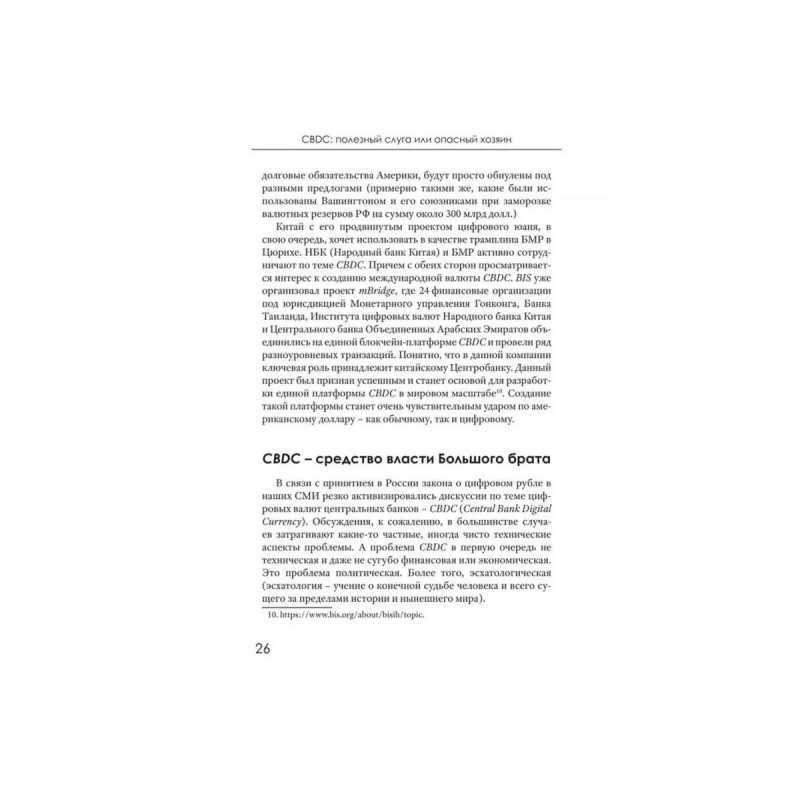 CBDC: полезный слуга или опасный хозяин

долговые обязательства Америки, будут просто обнулены под разными предлогами (примерно такими же, какие были использованы Вашингтоном и его союзниками при заморозке валютных резервов РФ на сумму около 300 млрд долл.)

Китай с его продвинутым проектом цифрового юаня, в свою очередь, хочет использовать в качестве трамплина БМР в Цюрихе. НБК (Народный банк Китая) и БМР активно сотрудничают по теме CBDC. Причем с обеих сторон просматривается интерес к созданию международной валюты CBDC. BIS уже организовал проект mBridge, где 24 финансовые организации под юрисдикцией Монетарного управления Гонконга, Банка Таиланда, Института цифровых валют Народного банка Китая и Центрального банка Объединенных Арабских Эмиратов объединились на единой блокчейн-платформе CBDC и провели ряд разноуровневых транзакций. Понятно, что в данной компании ключевая роль принадлежит китайскому Центробанку. Данный проект был признан успешным и станет основой для разработки единой платформы CBDC в мировом масштабе$^{10}$. Создание такой платформы станет очень чувствительным ударом по американскому доллару – как обычному, так и цифровому.

CBDC – средство власти Большого брата

В связи с принятием в России закона о цифровом рубле в наших СМИ резко активизировались дискуссии по теме цифровых валют центральных банков – CBDC (Central Bank Digital Currency). Обсуждения, к сожалению, в большинстве случаев затрагивают какие-то частные, иногда чисто технические аспекты проблемы. А проблема CBDC в первую очередь не техническая и даже не сугубо финансовая или экономическая. Это проблема политическая. Более того, эсхатологическая (эсхатология – учение о конечной судьбе человека и всего сущего за пределами истории и нынешнего мира).

10. https://www.bis.org/about/bisih/topic.

26